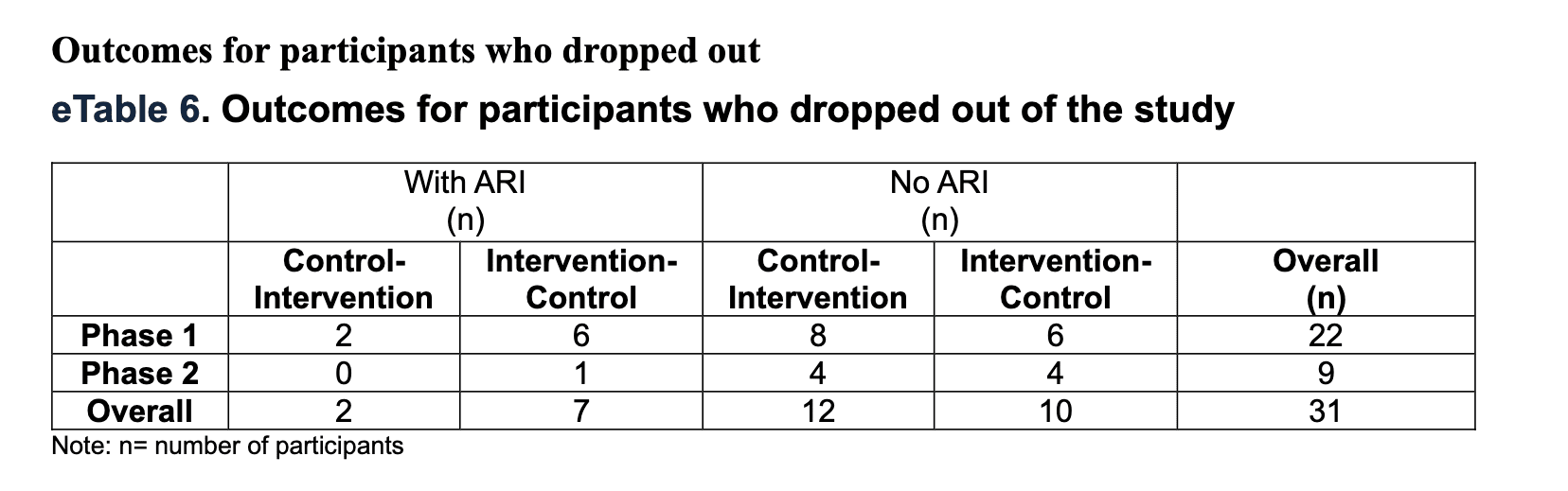 Outcomes for participants who dropped out

eTable 6. Outcomes for participants who dropped out of the study

| | With ARI (n) | | No ARI (n) | | |
|---|---|---|---|---|---|
| | Control-Intervention | Intervention-Control | Control-Intervention | Intervention-Control | Overall (n) |
| Phase 1 | 2 | 6 | 8 | 6 | 22 |
| Phase 2 | 0 | 1 | 4 | 4 | 9 |
| Overall | 2 | 7 | 12 | 10 | 31 |

Note: n= number of participants